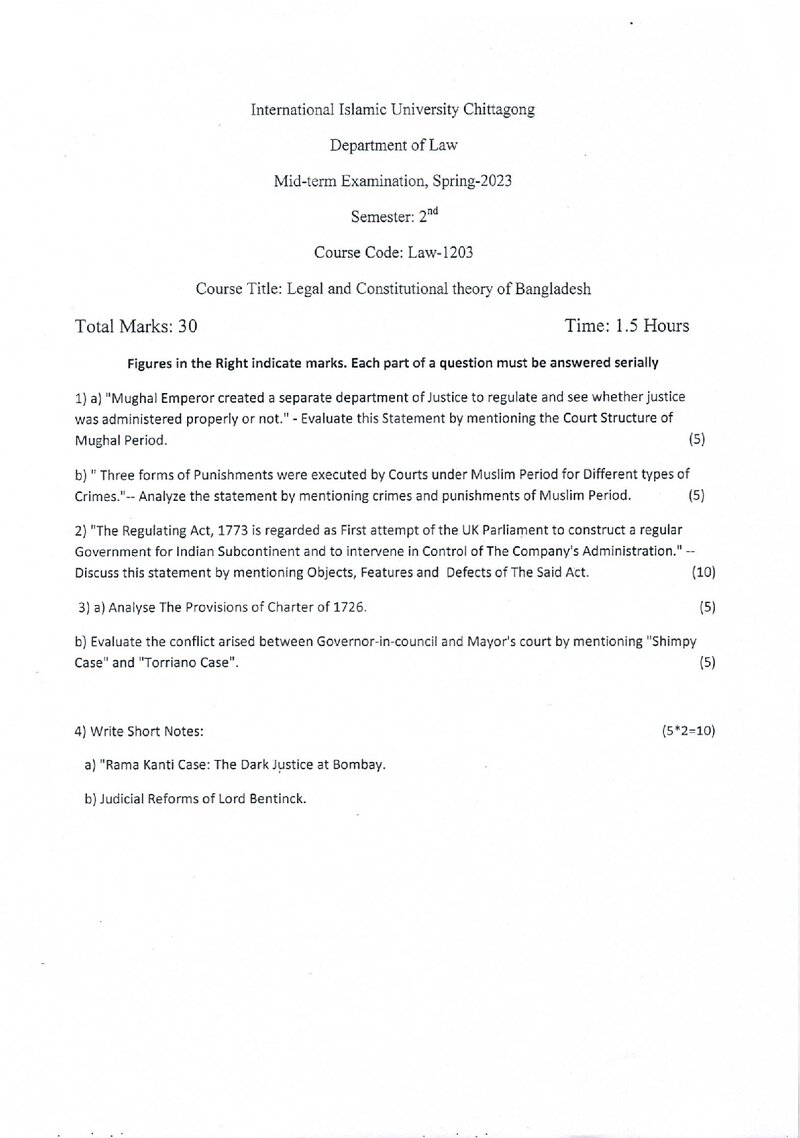 International Islamic University Chittagong

Department of Law

Mid-term Examination, Spring-2023

Semester: $2^{nd}$

Course Code: Law-1203

Course Title: Legal and Constitutional theory of Bangladesh

Total Marks: 30 Time: 1.5 Hours

Figures in the Right indicate marks. Each part of a question must be answered serially

1) a) "Mughal Emperor created a separate department of Justice to regulate and see whether justice was administered properly or not." - Evaluate this Statement by mentioning the Court Structure of Mughal Period. (5)

b) " Three forms of Punishments were executed by Courts under Muslim Period for Different types of Crimes."-- Analyze the statement by mentioning crimes and punishments of Muslim Period. (5)

2) "The Regulating Act, 1773 is regarded as First attempt of the UK Parliament to construct a regular Government for Indian Subcontinent and to intervene in Control of The Company's Administration." -- Discuss this statement by mentioning Objects, Features and Defects of The Said Act. (10)

3) a) Analyse The Provisions of Charter of 1726. (5)

b) Evaluate the conflict arised between Governor-in-council and Mayor's court by mentioning "Shimpy Case" and "Torriano Case". (5)

4) Write Short Notes: (5*2=10)

a) "Rama Kanti Case: The Dark Justice at Bombay.

b) Judicial Reforms of Lord Bentinck.